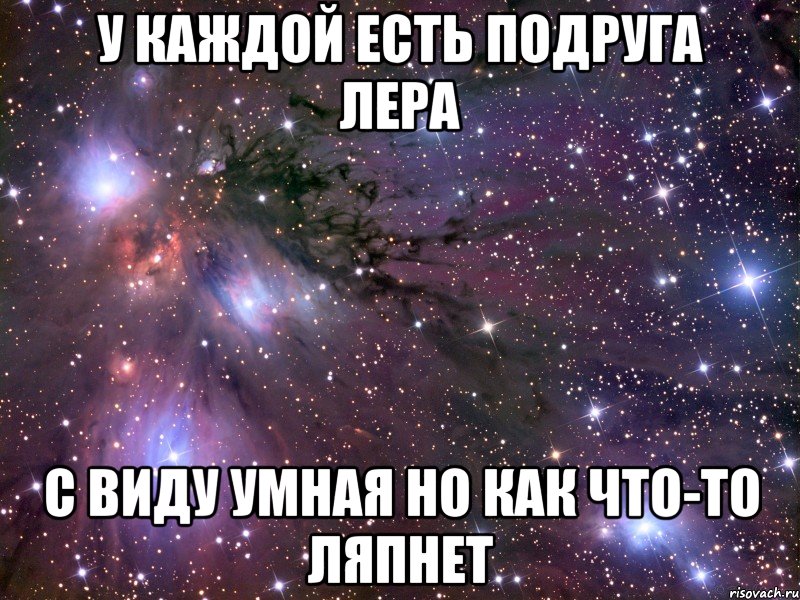 У КАЖДОЙ ЕСТЬ ПОДРУГА ЛЕРА

С ВИДУ УМНАЯ НО КАК ЧТО-ТО ЛЯПНЕТ

risovach.ru